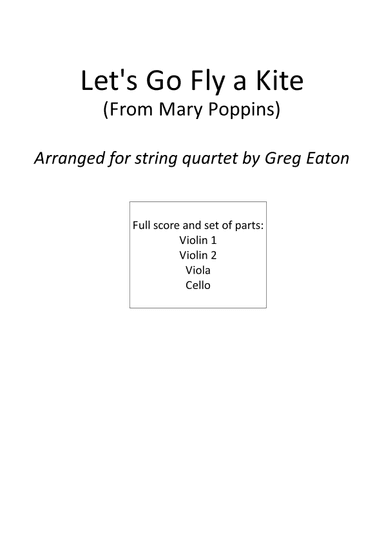 Let's Go Fly a Kite
(From Mary Poppins)

Arranged for string quartet by Greg Eaton

Full score and set of parts:
Violin 1
Violin 2
Viola
Cello